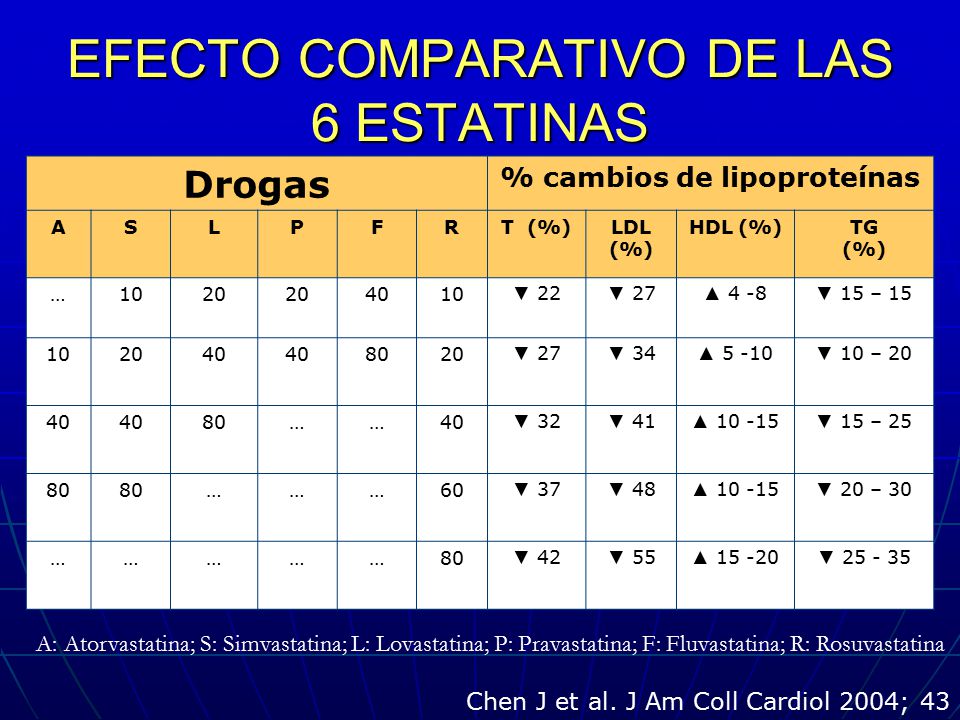 EFECTO COMPARATIVO DE LAS 6 ESTATINAS

| Drogas | | | | | | % cambios de lipoproteínas | | | |
|---|---|---|---|---|---|---|---|---|---|
| A | S | L | P | F | R | T (%) | LDL (%) | HDL (%) | TG (%) |
| … | 10 | 20 | 20 | 40 | 10 | ▼ 22 | ▼ 27 | ▲ 4 -8 | ▼ 15 – 15 |
| 10 | 20 | 40 | 40 | 80 | 20 | ▼ 27 | ▼ 34 | ▲ 5 -10 | ▼ 10 – 20 |
| 40 | 40 | 80 | … | … | 40 | ▼ 32 | ▼ 41 | ▲ 10 -15 | ▼ 15 – 25 |
| 80 | 80 | … | … | … | 60 | ▼ 37 | ▼ 48 | ▲ 10 -15 | ▼ 20 – 30 |
| … | … | … | … | … | 80 | ▼ 42 | ▼ 55 | ▲ 15 -20 | ▼ 25 - 35 |

A: Atorvastatina; S: Simvastatina; L: Lovastatina; P: Pravastatina; F: Fluvastatina; R: Rosuvastatina

Chen J et al. J Am Coll Cardiol 2004; 43